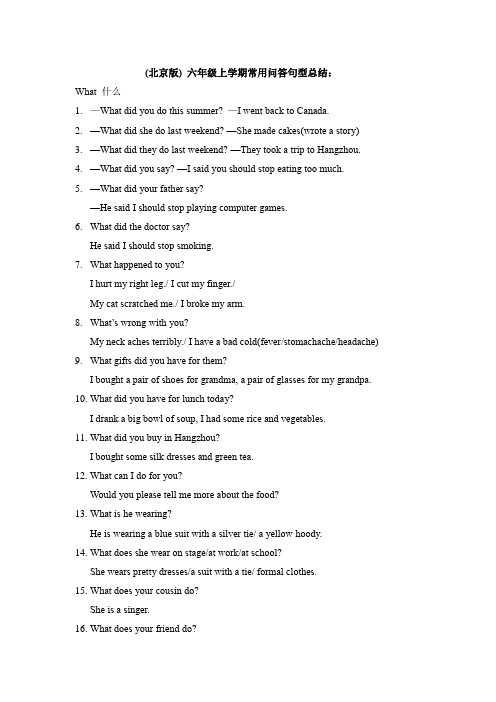 (北京版) 六年级上学期常用问答句型总结:

What 什么

1. —What did you do this summer? —I went back to Canada.

2. —What did she do last weekend? —She made cakes(wrote a story)

3. —What did they do last weekend? —They took a trip to Hangzhou.

4. —What did you say? —I said you should stop eating too much.

5. —What did your father say?

—He said I should stop playing computer games.

6. What did the doctor say?

He said I should stop smoking.

7. What happened to you?

I hurt my right leg./ I cut my finger./

My cat scratched me./ I broke my arm.

8. What's wrong with you?

My neck aches terribly./ I have a bad cold(fever/stomachache/headache)

9. What gifts did you have for them?

I bought a pair of shoes for grandma, a pair of glasses for my grandpa.

10. What did you have for lunch today?

I drank a big bowl of soup, I had some rice and vegetables.

11. What did you buy in Hangzhou?

I bought some silk dresses and green tea.

12. What can I do for you?

Would you please tell me more about the food?

13. What is he wearing?

He is wearing a blue suit with a silver tie/ a yellow hoody.

14. What does she wear on stage/at work/at school?

She wears pretty dresses/a suit with a tie/ formal clothes.

15. What does your cousin do?

She is a singer.

16. What does your friend do?